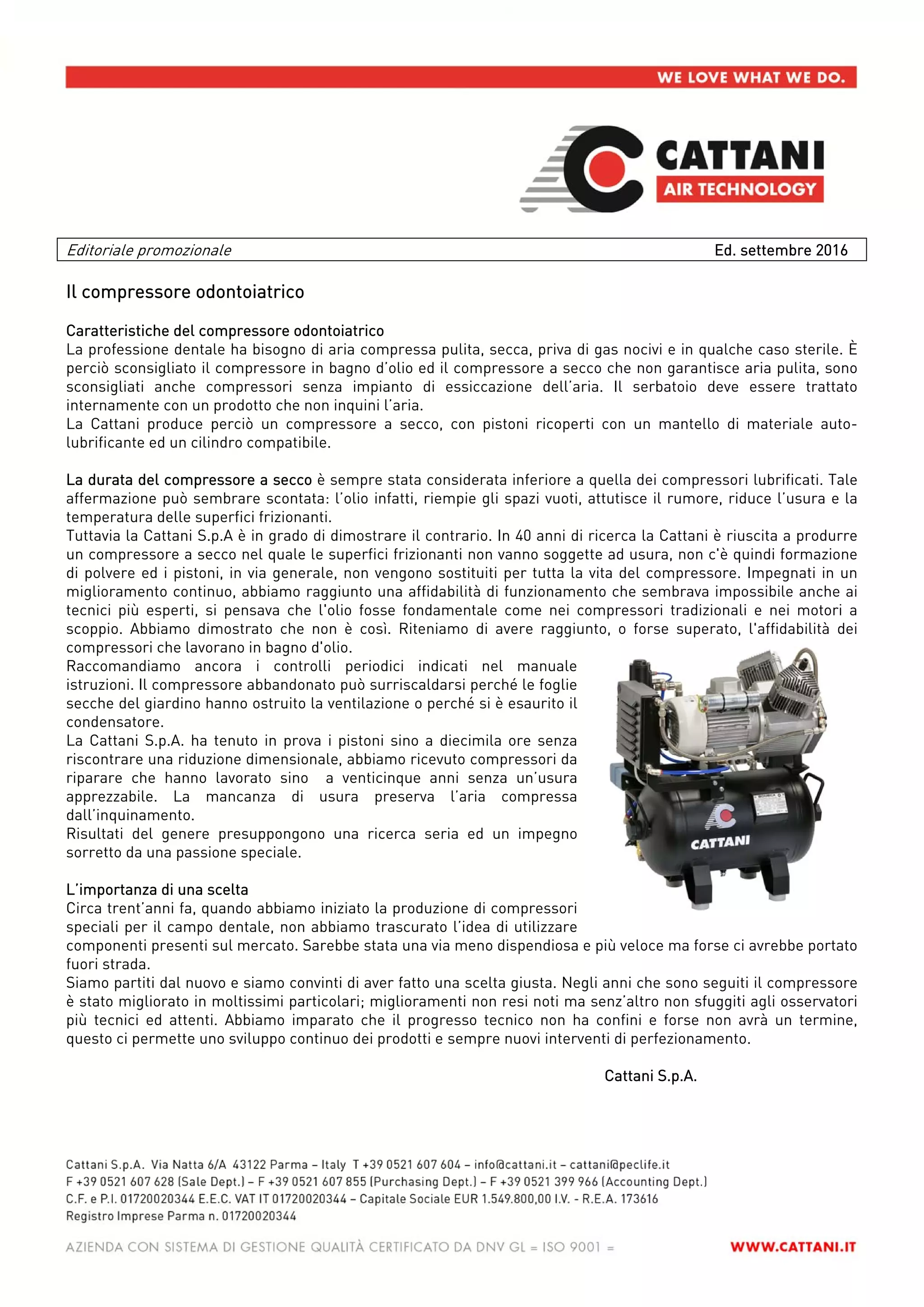 WE LOVE WHAT WE DO.

CATTANI
AIR TECHNOLOGY

Editoriale promozionale
Ed. settembre 2016

Il compressore odontoiatrico

Caratteristiche del compressore odontoiatrico
La professione dentale ha bisogno di aria compressa pulita, secca, priva di gas nocivi e in qualche caso sterile. È perciò sconsigliato il compressore in bagno d'olio ed il compressore a secco che non garantisce aria pulita, sono sconsigliati anche compressori senza impianto di essiccazione dell'aria. Il serbatoio deve essere trattato internamente con un prodotto che non inquini l'aria.
La Cattani produce perciò un compressore a secco, con pistoni ricoperti con un mantello di materiale auto-lubrificante ed un cilindro compatibile.

La durata del compressore a secco è sempre stata considerata inferiore a quella dei compressori lubrificati. Tale affermazione può sembrare scontata: l'olio infatti, riempie gli spazi vuoti, attutisce il rumore, riduce l'usura e la temperatura delle superfici frizionanti.
Tuttavia la Cattani S.p.A è in grado di dimostrare il contrario. In 40 anni di ricerca la Cattani è riuscita a produrre un compressore a secco nel quale le superfici frizionanti non vanno soggette ad usura, non c'è quindi formazione di polvere ed i pistoni, in via generale, non vengono sostituiti per tutta la vita del compressore. Impegnati in un miglioramento continuo, abbiamo raggiunto una affidabilità di funzionamento che sembrava impossibile anche ai tecnici più esperti, si pensava che l'olio fosse fondamentale come nei compressori tradizionali e nei motori a scoppio. Abbiamo dimostrato che non è così. Riteniamo di avere raggiunto, o forse superato, l'affidabilità dei compressori che lavorano in bagno d'olio.
Raccomandiamo ancora i controlli periodici indicati nel manuale istruzioni. Il compressore abbandonato può surriscaldarsi perché le foglie secche del giardino hanno ostruito la ventilazione o perché si è esaurito il condensatore.
La Cattani S.p.A. ha tenuto in prova i pistoni sino a diecimila ore senza riscontrare una riduzione dimensionale, abbiamo ricevuto compressori da riparare che hanno lavorato sino a venticinque anni senza un'usura apprezzabile. La mancanza di usura preserva l'aria compressa dall'inquinamento.
Risultati del genere presuppongono una ricerca seria ed un impegno sorretto da una passione speciale.

CATTANI

L'importanza di una scelta
Circa trent'anni fa, quando abbiamo iniziato la produzione di compressori speciali per il campo dentale, non abbiamo trascurato l'idea di utilizzare componenti presenti sul mercato. Sarebbe stata una via meno dispendiosa e più veloce ma forse ci avrebbe portato fuori strada.
Siamo partiti dal nuovo e siamo convinti di aver fatto una scelta giusta. Negli anni che sono seguiti il compressore è stato migliorato in moltissimi particolari; miglioramenti non resi noti ma senz'altro non sfuggiti agli osservatori più tecnici ed attenti. Abbiamo imparato che il progresso tecnico non ha confini e forse non avrà un termine, questo ci permette uno sviluppo continuo dei prodotti e sempre nuovi interventi di perfezionamento.

Cattani S.p.A.

Cattani S.p.A. Via Natta 6/A 43122 Parma – Italy T +39 0521 607 604 – info@cattani.it – cattani@peclife.it
F +39 0521 607 628 (Sale Dept.) – F +39 0521 607 855 (Purchasing Dept.) – F +39 0521 399 966 (Accounting Dept.)
C.F. e P.I. 01720020344 E.E.C. VAT IT 01720020344 – Capitale Sociale EUR 1.549.800,00 I.V. - R.E.A. 173616
Registro Imprese Parma n. 01720020344

AZIENDA CON SISTEMA DI GESTIONE QUALITÀ CERTIFICATO DA DNV GL = ISO 9001 =
WWW.CATTANI.IT